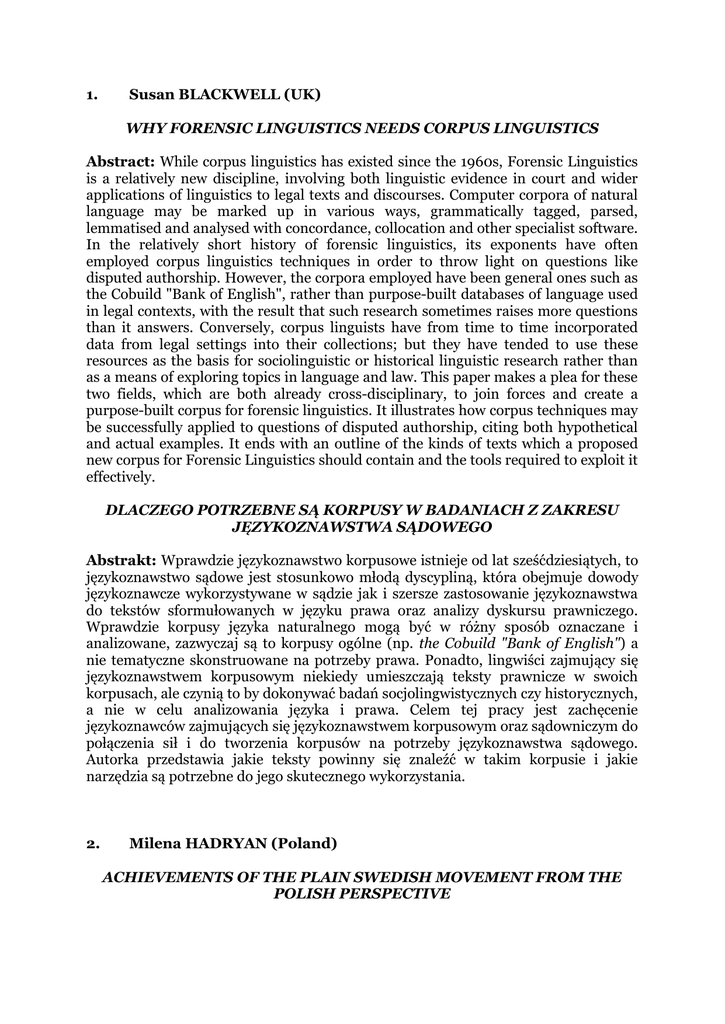 1. Susan BLACKWELL (UK)

WHY FORENSIC LINGUISTICS NEEDS CORPUS LINGUISTICS

Abstract: While corpus linguistics has existed since the 1960s, Forensic Linguistics is a relatively new discipline, involving both linguistic evidence in court and wider applications of linguistics to legal texts and discourses. Computer corpora of natural language may be marked up in various ways, grammatically tagged, parsed, lemmatised and analysed with concordance, collocation and other specialist software. In the relatively short history of forensic linguistics, its exponents have often employed corpus linguistics techniques in order to throw light on questions like disputed authorship. However, the corpora employed have been general ones such as the Cobuild "Bank of English", rather than purpose-built databases of language used in legal contexts, with the result that such research sometimes raises more questions than it answers. Conversely, corpus linguists have from time to time incorporated data from legal settings into their collections; but they have tended to use these resources as the basis for sociolinguistic or historical linguistic research rather than as a means of exploring topics in language and law. This paper makes a plea for these two fields, which are both already cross-disciplinary, to join forces and create a purpose-built corpus for forensic linguistics. It illustrates how corpus techniques may be successfully applied to questions of disputed authorship, citing both hypothetical and actual examples. It ends with an outline of the kinds of texts which a proposed new corpus for Forensic Linguistics should contain and the tools required to exploit it effectively.

DLACZEGO POTRZEBNE SĄ KORPUSY W BADANIACH Z ZAKRESU JĘZYKOZNAWSTWA SĄDOWEGO

Abstrakt: Wprawdzie językoznawstwo korpusowe istnieje od lat sześćdziesiątych, to językoznawstwo sądowe jest stosunkowo młodą dyscypliną, która obejmuje dowody językoznawcze wykorzystywane w sądzie jak i szersze zastosowanie językoznawstwa do tekstów sformułowanych w języku prawa oraz analizy dyskursu prawniczego. Wprawdzie korpusy języka naturalnego mogą być w różny sposób oznaczane i analizowane, zazwyczaj są to korpusy ogólne (np. the Cobuild "Bank of English") a nie tematyczne skonstruowane na potrzeby prawa. Ponadto, lingwiści zajmujący się językoznawstwem korpusowym niekiedy umieszczają teksty prawnicze w swoich korpusach, ale czynią to by dokonywać badań socjolingwistycznych czy historycznych, a nie w celu analizowania języka i prawa. Celem tej pracy jest zachęcenie językoznawców zajmujących się językoznawstwem korpusowym oraz sądowniczym do połączenia sił i do tworzenia korpusów na potrzeby językoznawstwa sądowego. Autorka przedstawia jakie teksty powinny się znaleźć w takim korpusie i jakie narzędzia są potrzebne do jego skutecznego wykorzystania.

2. Milena HADRYAN (Poland)

ACHIEVEMENTS OF THE PLAIN SWEDISH MOVEMENT FROM THE POLISH PERSPECTIVE